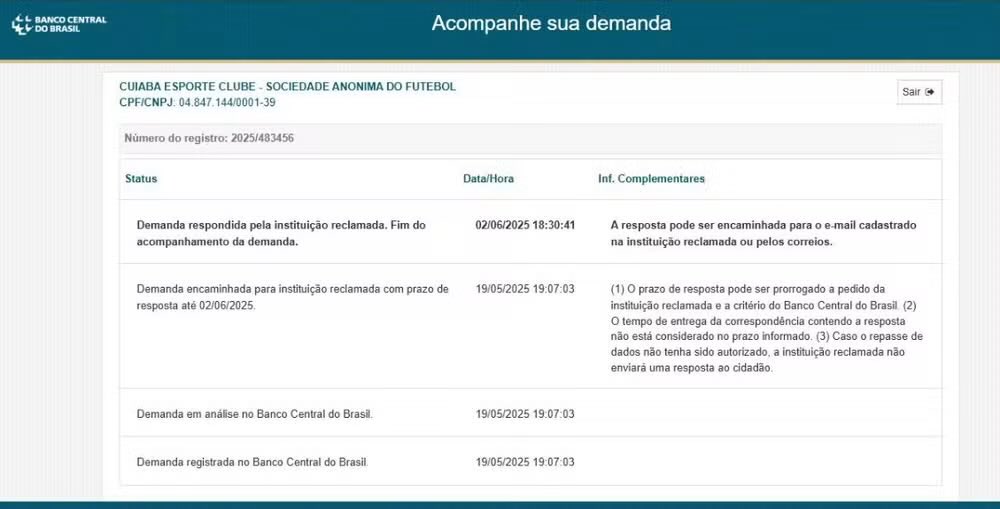 BANCO CENTRAL DO BRASIL

Acompanhe sua demanda

CUIABA ESPORTE CLUBE - SOCIEDADE ANONIMA DO FUTEBOL
CPF/CNPJ: 04.847.144/0001-39

Sair

Número do registro: 2025/483456

| Status | Data/Hora | Inf. Complementares |
|---|---|---|
| Demanda respondida pela instituição reclamada. Fim do acompanhamento da demanda. | 02/06/2025 18:30:41 | A resposta pode ser encaminhada para o e-mail cadastrado na instituição reclamada ou pelos correios. |
| Demanda encaminhada para instituição reclamada com prazo de resposta até 02/06/2025. | 19/05/2025 19:07:03 | (1) O prazo de resposta pode ser prorrogado a pedido da instituição reclamada e a critério do Banco Central do Brasil. (2) O tempo de entrega da correspondência contendo a resposta não está considerado no prazo informado. (3) Caso o repasse de dados não tenha sido autorizado, a instituição reclamada não enviará uma resposta ao cidadão. |
| Demanda em análise no Banco Central do Brasil. | 19/05/2025 19:07:03 | |
| Demanda registrada no Banco Central do Brasil. | 19/05/2025 19:07:03 | |